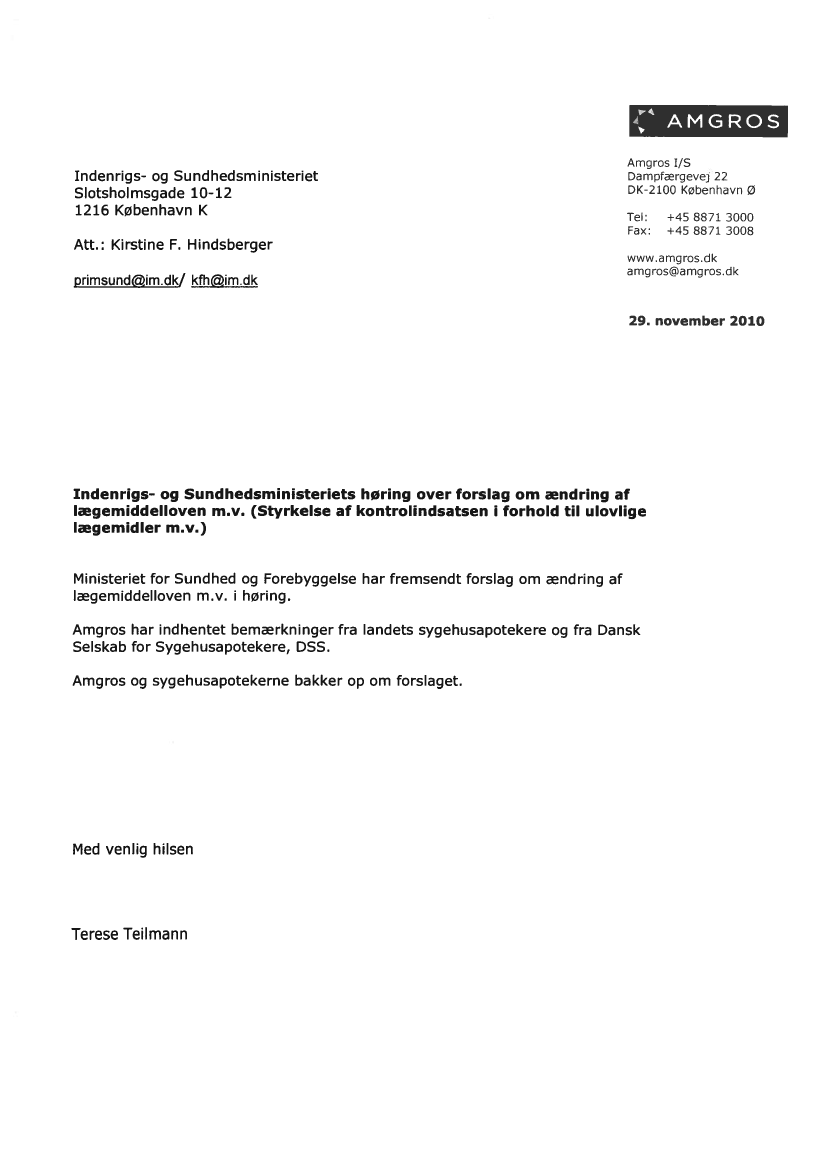 AMGROS

Indenrigs- og Sundhedsministeriet
Slotsholmsgade 10-12
1216 København K

Att.: Kirstine F. Hindsberger

primsund@im.dk/ kfh@im.dk

Amgros I/S
Dampfærgevej 22
DK-2100 København Ø

Tel: +45 8871 3000
Fax: +45 8871 3008

www.amgros.dk
amgros@amgros.dk

29. november 2010

Indenrigs- og Sundhedsministeriets høring over forslag om ændring af lægemiddelloven m.v. (Styrkelse af kontrolindsatsen i forhold til ulovlige lægemidler m.v.)

Ministeriet for Sundhed og Forebyggelse har fremsendt forslag om ændring af lægemiddelloven m.v. i høring.

Amgros har indhentet bemærkninger fra landets sygehusapotekere og fra Dansk Selskab for Sygehusapotekere, DSS.

Amgros og sygehusapotekerne bakker op om forslaget.

Med venlig hilsen

Terese Teilmann